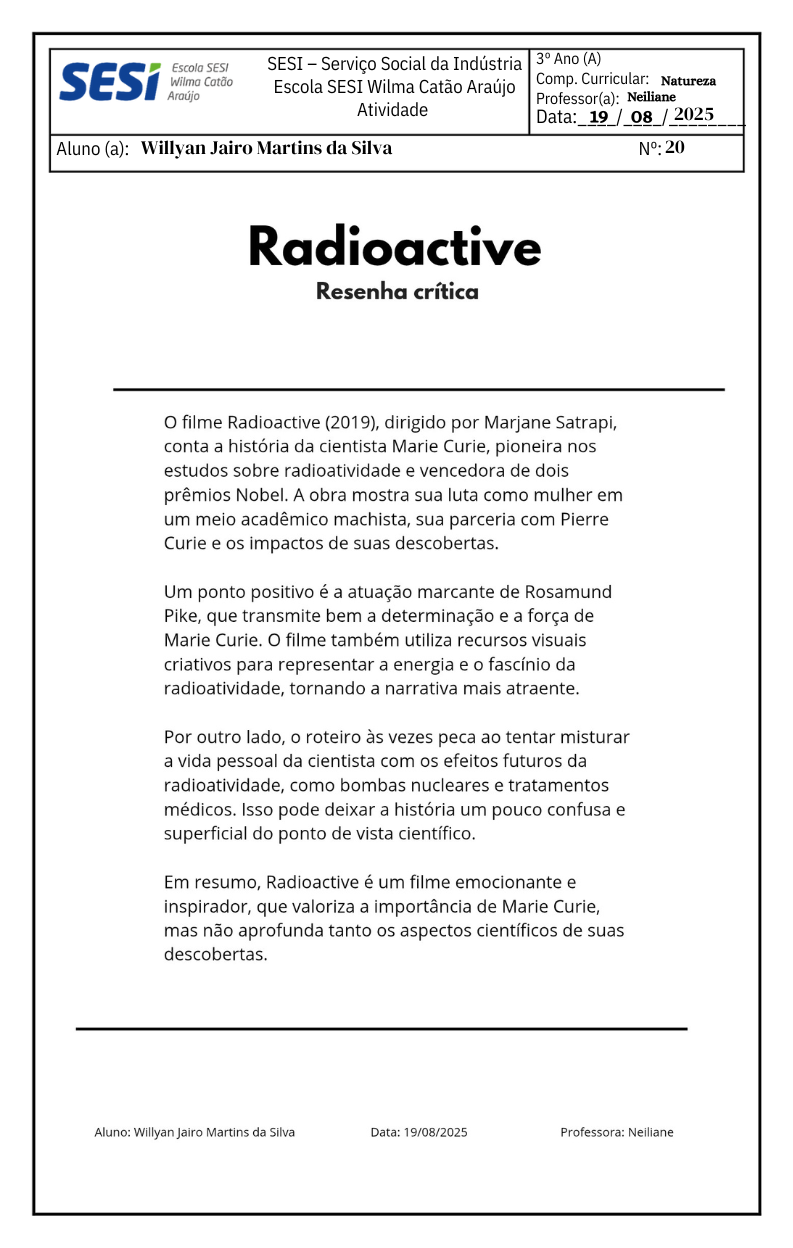 SESI Escola SESI Wilma Catão Araújo

SESI – Serviço Social da Indústria
Escola SESI Wilma Catão Araújo
Atividade

3º Ano (A)
Comp. Curricular: Natureza
Professor(a): Neiliane
Data: 19 / 08 / 2025

Aluno (a): Willyan Jairo Martins da Silva

Nº: 20

Radioactive

Resenha crítica

O filme Radioactive (2019), dirigido por Marjane Satrapi, conta a história da cientista Marie Curie, pioneira nos estudos sobre radioatividade e vencedora de dois prêmios Nobel. A obra mostra sua luta como mulher em um meio acadêmico machista, sua parceria com Pierre Curie e os impactos de suas descobertas.

Um ponto positivo é a atuação marcante de Rosamund Pike, que transmite bem a determinação e a força de Marie Curie. O filme também utiliza recursos visuais criativos para representar a energia e o fascínio da radioatividade, tornando a narrativa mais atraente.

Por outro lado, o roteiro às vezes peca ao tentar misturar a vida pessoal da cientista com os efeitos futuros da radioatividade, como bombas nucleares e tratamentos médicos. Isso pode deixar a história um pouco confusa e superficial do ponto de vista científico.

Em resumo, Radioactive é um filme emocionante e inspirador, que valoriza a importância de Marie Curie, mas não aprofunda tanto os aspectos científicos de suas descobertas.

Aluno: Willyan Jairo Martins da Silva

Data: 19/08/2025

Professora: Neiliane